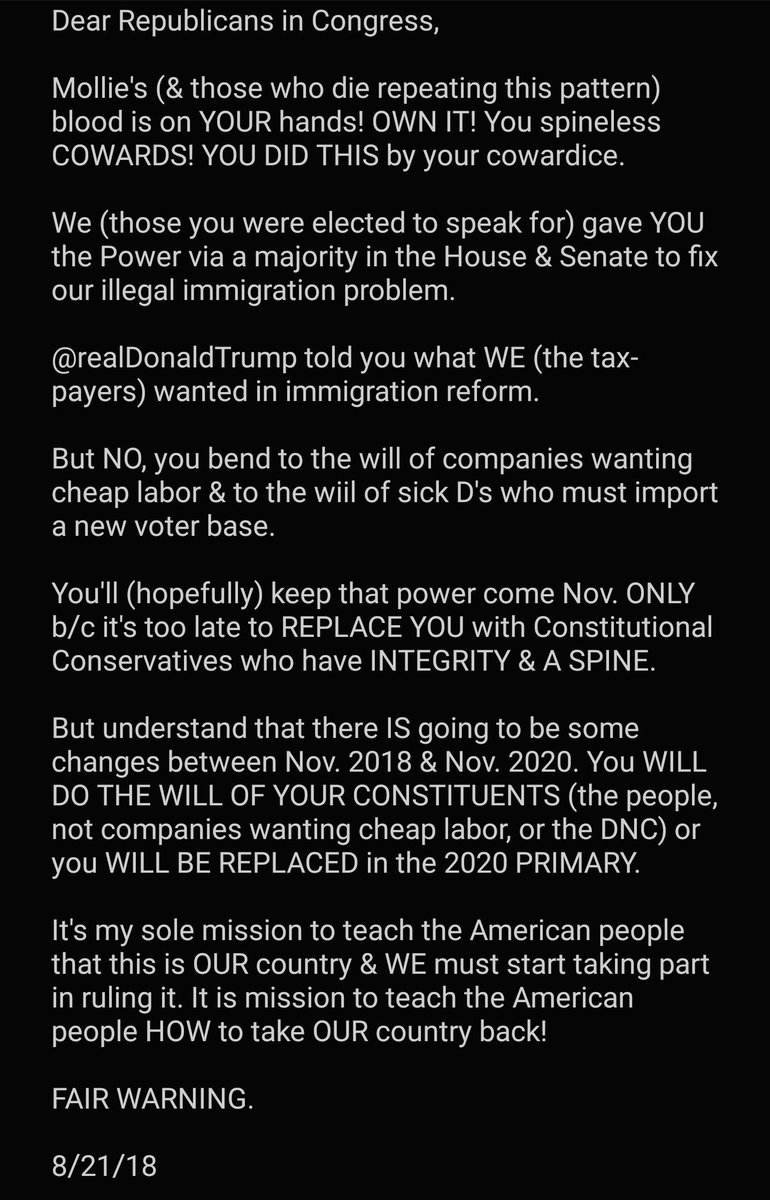 Dear Republicans in Congress,

Mollie's (& those who die repeating this pattern) blood is on YOUR hands! OWN IT! You spineless COWARDS! YOU DID THIS by your cowardice.

We (those you were elected to speak for) gave YOU the Power via a majority in the House & Senate to fix our illegal immigration problem.

@realDonaldTrump told you what WE (the taxpayers) wanted in immigration reform.

But NO, you bend to the will of companies wanting cheap labor & to the wiil of sick D's who must import a new voter base.

You'll (hopefully) keep that power come Nov. ONLY b/c it's too late to REPLACE YOU with Constitutional Conservatives who have INTEGRITY & A SPINE.

But understand that there IS going to be some changes between Nov. 2018 & Nov. 2020. You WILL DO THE WILL OF YOUR CONSTITUENTS (the people, not companies wanting cheap labor, or the DNC) or you WILL BE REPLACED in the 2020 PRIMARY.

It's my sole mission to teach the American people that this is OUR country & WE must start taking part in ruling it. It is mission to teach the American people HOW to take OUR country back!

FAIR WARNING.

8/21/18